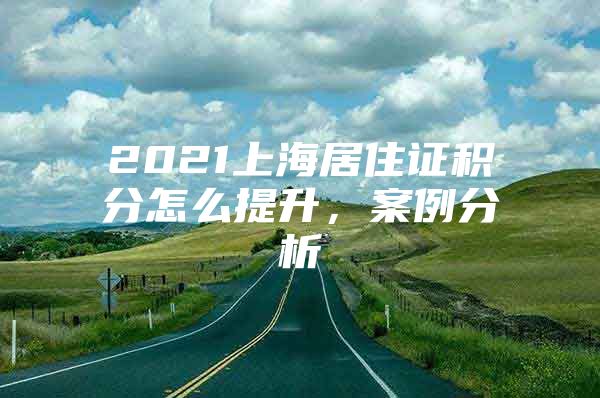 2021上海居住证积分怎么提升，案例分析